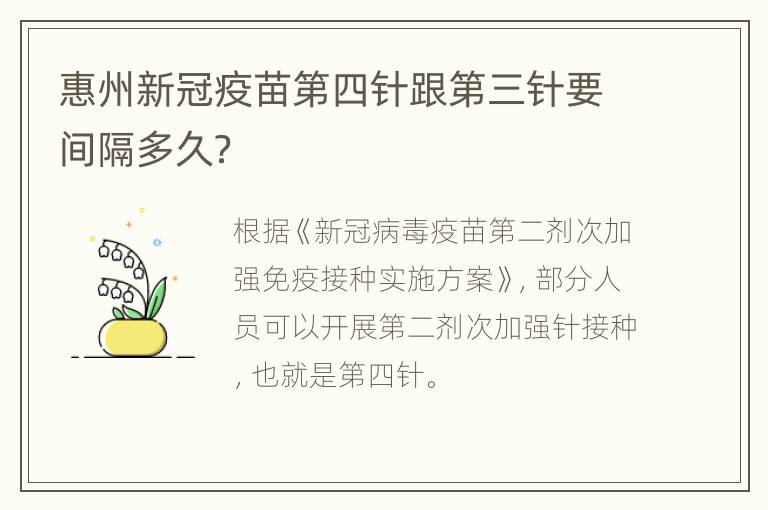 惠州新冠疫苗第四针跟第三针要间隔多久?

根据《新冠病毒疫苗第二剂次加强免疫接种实施方案》, 部分人员可以开展第二剂次加强针接种, 也就是第四针。